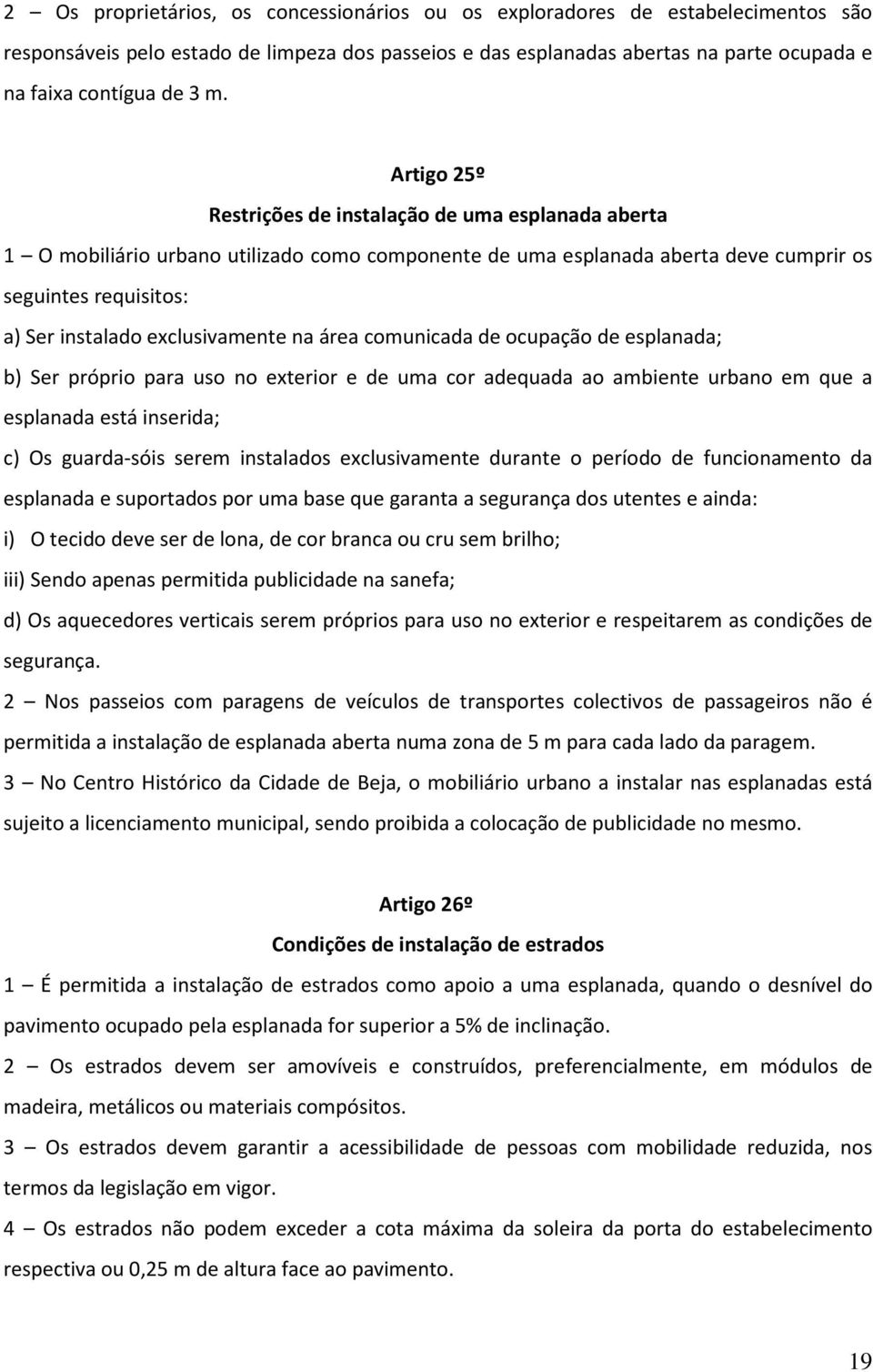 2 – Os proprietários, os concessionários ou os exploradores de estabelecimentos são responsáveis pelo estado de limpeza dos passeios e das esplanadas abertas na parte ocupada e na faixa contígua de 3 m.

Artigo 25º
Restrições de instalação de uma esplanada aberta

1 – O mobiliário urbano utilizado como componente de uma esplanada aberta deve cumprir os seguintes requisitos:

a) Ser instalado exclusivamente na área comunicada de ocupação de esplanada;

b) Ser próprio para uso no exterior e de uma cor adequada ao ambiente urbano em que a esplanada está inserida;

c) Os guarda-sóis serem instalados exclusivamente durante o período de funcionamento da esplanada e suportados por uma base que garanta a segurança dos utentes e ainda:

i) O tecido deve ser de lona, de cor branca ou cru sem brilho;

iii) Sendo apenas permitida publicidade na sanefa;

d) Os aquecedores verticais serem próprios para uso no exterior e respeitarem as condições de segurança.

2 – Nos passeios com paragens de veículos de transportes colectivos de passageiros não é permitida a instalação de esplanada aberta numa zona de 5 m para cada lado da paragem.

3 – No Centro Histórico da Cidade de Beja, o mobiliário urbano a instalar nas esplanadas está sujeito a licenciamento municipal, sendo proibida a colocação de publicidade no mesmo.

Artigo 26º
Condições de instalação de estrados

1 – É permitida a instalação de estrados como apoio a uma esplanada, quando o desnível do pavimento ocupado pela esplanada for superior a 5% de inclinação.

2 – Os estrados devem ser amovíveis e construídos, preferencialmente, em módulos de madeira, metálicos ou materiais compósitos.

3 – Os estrados devem garantir a acessibilidade de pessoas com mobilidade reduzida, nos termos da legislação em vigor.

4 – Os estrados não podem exceder a cota máxima da soleira da porta do estabelecimento respectiva ou 0,25 m de altura face ao pavimento.

19